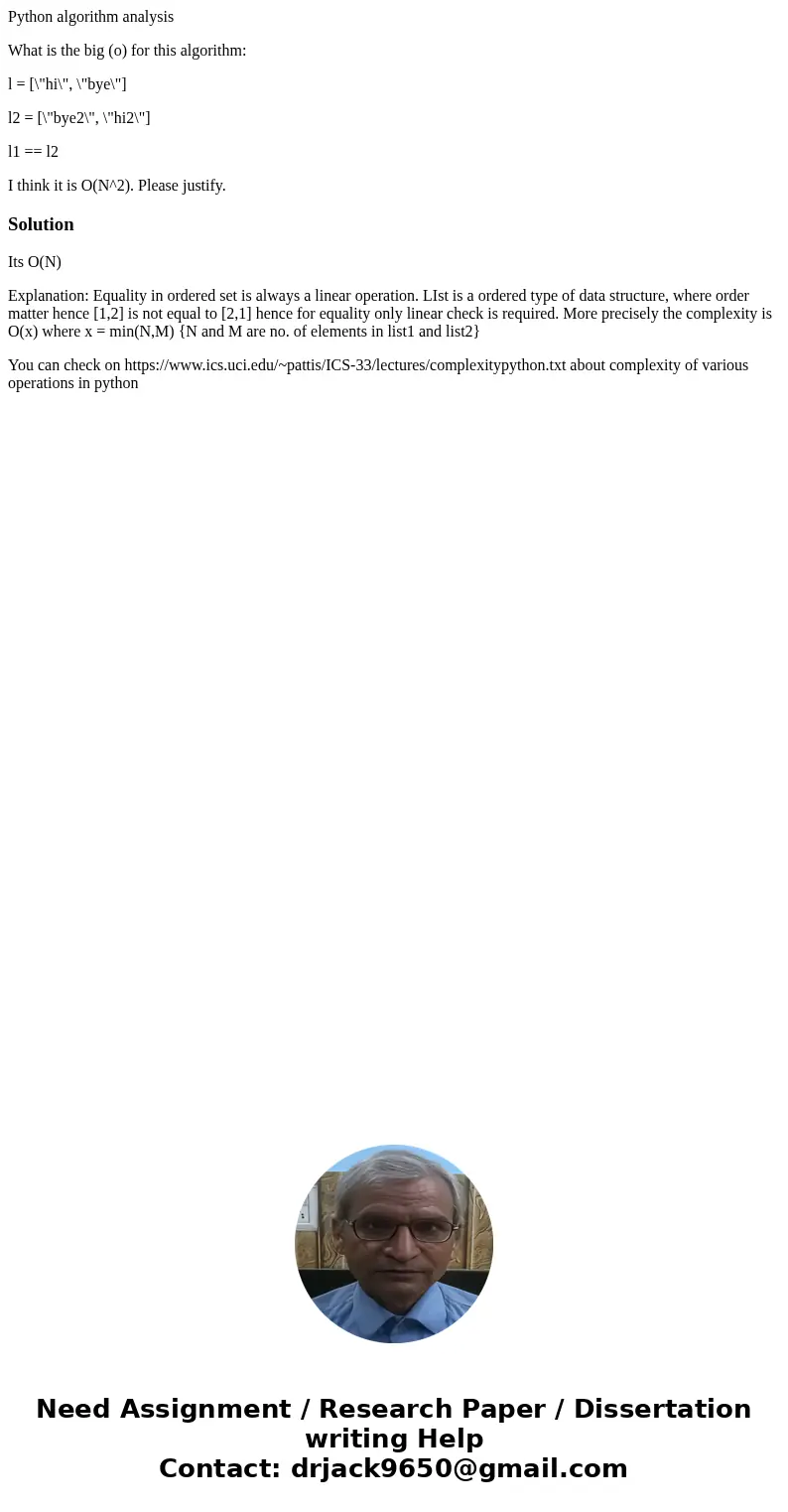 Python algorithm analysis

What is the big (o) for this algorithm:

l = [\"hi\", \"bye\"]

l2 = [\"bye2\", \"hi2\"]

l1 == l2

I think it is O(N^2). Please justify.

Solution

Its O(N)

Explanation: Equality in ordered set is always a linear operation. LIst is a ordered type of data structure, where order matter hence [1,2] is not equal to [2,1] hence for equality only linear check is required. More precisely the complexity is O(x) where x = min(N,M) {N and M are no. of elements in list1 and list2}

You can check on https://www.ics.uci.edu/~pattis/ICS-33/lectures/complexitypython.txt about complexity of various operations in python

Need Assignment / Research Paper / Dissertation writing Help
Contact: drjack9650@gmail.com